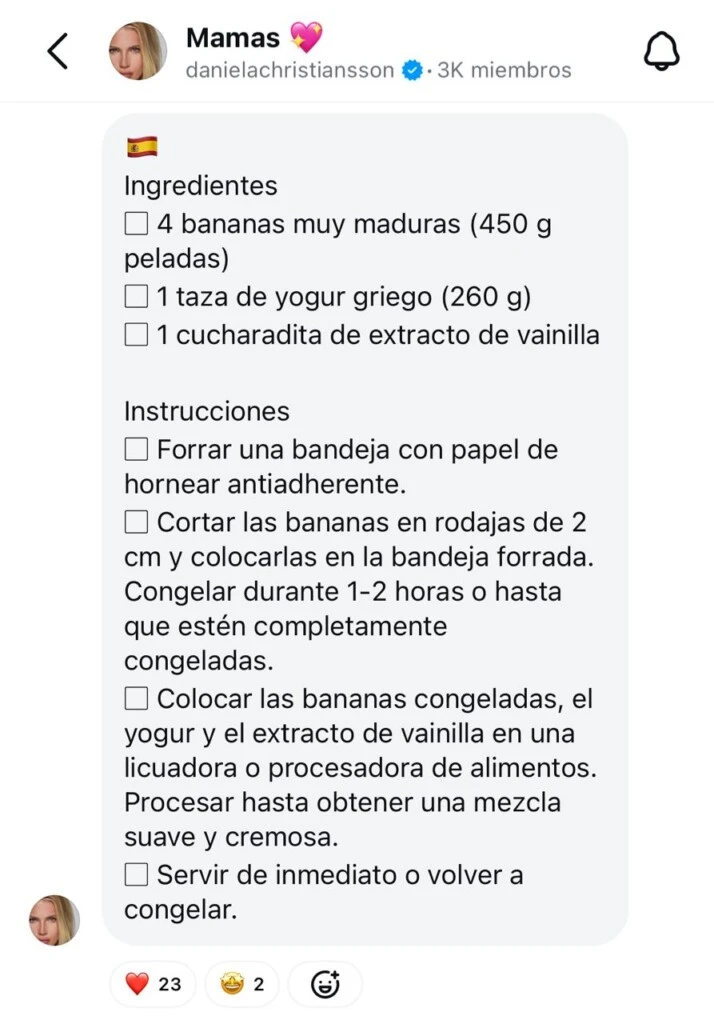 Mamas 💖
danielachristiansson · 3K miembros

🇪🇸
Ingredientes
☐ 4 bananas muy maduras (450 g peladas)
☐ 1 taza de yogur griego (260 g)
☐ 1 cucharadita de extracto de vainilla

Instrucciones
☐ Forrar una bandeja con papel de hornear antiadherente.
☐ Cortar las bananas en rodajas de 2 cm y colocarlas en la bandeja forrada. Congelar durante 1-2 horas o hasta que estén completamente congeladas.
☐ Colocar las bananas congeladas, el yogur y el extracto de vainilla en una licuadora o procesadora de alimentos. Procesar hasta obtener una mezcla suave y cremosa.
☐ Servir de inmediato o volver a congelar.

❤️ 23 🤩 2